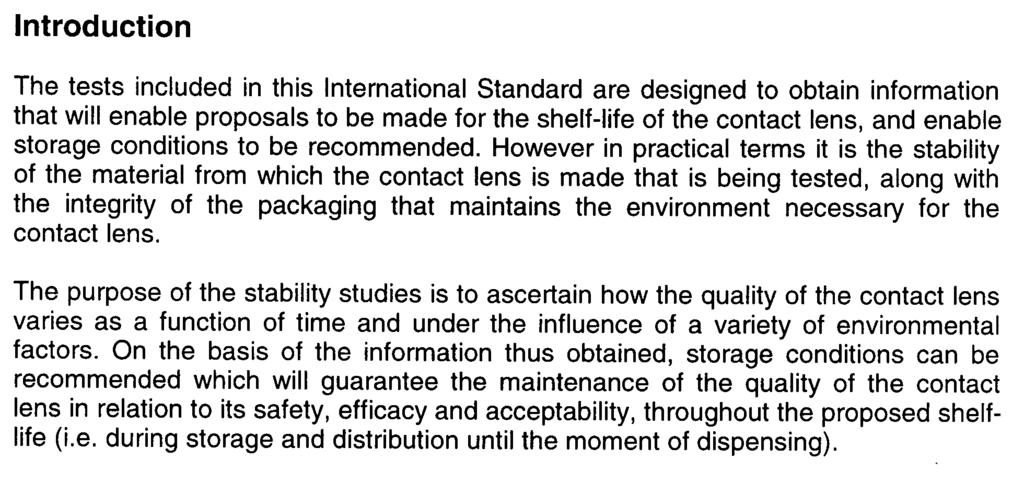 Introduction

The tests included in this International Standard are designed to obtain information that will enable proposals to be made for the shelf-life of the contact lens, and enable storage conditions to be recommended. However in practical terms it is the stability of the material from which the contact lens is made that is being tested, along with the integrity of the packaging that maintains the environment necessary for the contact lens.

The purpose of the stability studies is to ascertain how the quality of the contact lens varies as a function of time and under the influence of a variety of environmental factors. On the basis of the information thus obtained, storage conditions can be recommended which will guarantee the maintenance of the quality of the contact lens in relation to its safety, efficacy and acceptability, throughout the proposed shelf-life (i.e. during storage and distribution until the moment of dispensing).